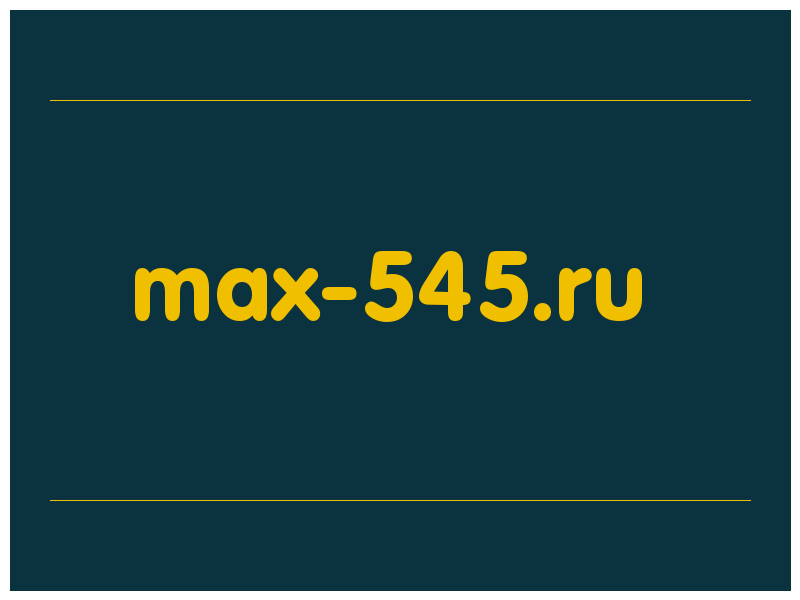 max-545.ru